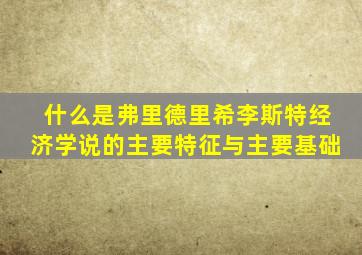 什么是弗里德里希李斯特经济学说的主要特征与主要基础